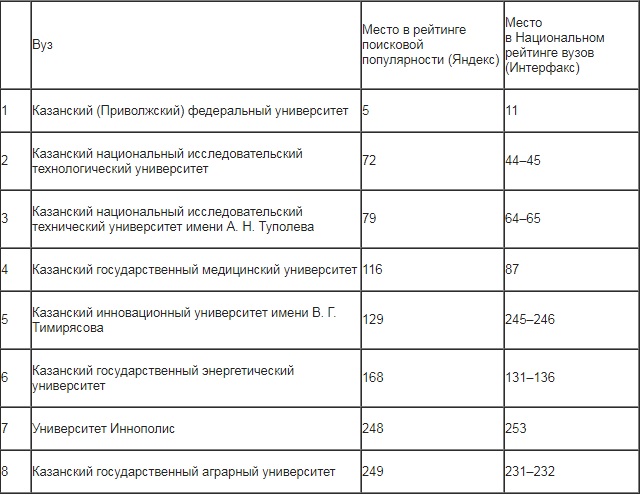 | | Вуз | Место в рейтинге поисковой популярности (Яндекс) | Место в Национальном рейтинге вузов (Интерфакс) |
|---|---|---|---|
| 1 | Казанский (Приволжский) федеральный университет | 5 | 11 |
| 2 | Казанский национальный исследовательский технологический университет | 72 | 44–45 |
| 3 | Казанский национальный исследовательский технический университет имени А. Н. Туполева | 79 | 64–65 |
| 4 | Казанский государственный медицинский университет | 116 | 87 |
| 5 | Казанский инновационный университет имени В. Г. Тимирясова | 129 | 245–246 |
| 6 | Казанский государственный энергетический университет | 168 | 131–136 |
| 7 | Университет Иннополис | 248 | 253 |
| 8 | Казанский государственный аграрный университет | 249 | 231–232 |